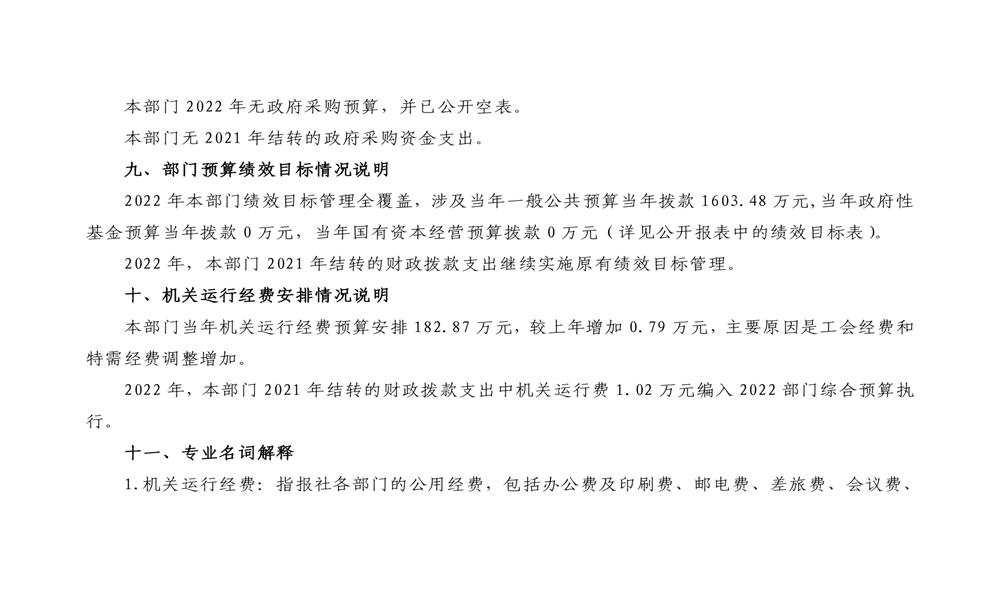 本部门 2022 年无政府采购预算，并已公开空表。

本部门无 2021 年结转的政府采购资金支出。

九、部门预算绩效目标情况说明

2022 年本部门绩效目标管理全覆盖，涉及当年一般公共预算当年拨款 1603.48 万元，当年政府性基金预算当年拨款 0 万元，当年国有资本经营预算拨款 0 万元（详见公开报表中的绩效目标表）。

2022 年，本部门 2021 年结转的财政拨款支出继续实施原有绩效目标管理。

十、机关运行经费安排情况说明

本部门当年机关运行经费预算安排 182.87 万元，较上年增加 0.79 万元，主要原因是工会经费和特需经费调整增加。

2022 年，本部门 2021 年结转的财政拨款支出中机关运行费 1.02 万元编入 2022 部门综合预算执行。

十一、专业名词解释

1.机关运行经费：指报社各部门的公用经费，包括办公费及印刷费、邮电费、差旅费、会议费、